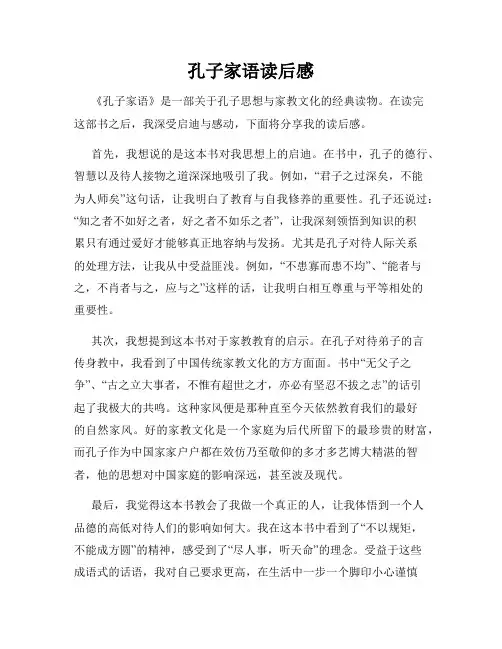 孔子家语读后感

《孔子家语》是一部关于孔子思想与家教文化的经典读物。在读完这部书之后，我深受启迪与感动，下面将分享我的读后感。

首先，我想说的是这本书对我思想上的启迪。在书中，孔子的德行、智慧以及待人接物之道深深地吸引了我。例如，“君子之过深矣，不能为人师矣”这句话，让我明白了教育与自我修养的重要性。孔子还说过：“知之者不如好之者，好之者不如乐之者”，让我深刻领悟到知识的积累只有通过爱好才能够真正地容纳与发扬。尤其是孔子对待人际关系的处理方法，让我从中受益匪浅。例如，“不患寡而患不均”、“能者与之，不肖者与之，应与之”这样的话，让我明白相互尊重与平等相处的重要性。

其次，我想提到这本书对于家教教育的启示。在孔子对待弟子的言传身教中，我看到了中国传统家教文化的方方面面。书中“无父子之争”、“古之立大事者，不惟有超世之才，亦必有坚忍不拔之志”的话引起了我极大的共鸣。这种家风便是那种直至今天依然教育我们的最好的自然家风。好的家教文化是一个家庭为后代所留下的最珍贵的财富，而孔子作为中国家家户户都在效仿乃至敬仰的多才多艺博大精湛的智者，他的思想对中国家庭的影响深远，甚至波及现代。

最后，我觉得这本书教会了我做一个真正的人，让我体悟到一个人品德的高低对待人们的影响如何大。我在这本书中看到了“不以规矩，不能成方圆”的精神，感受到了“尽人事，听天命”的理念。受益于这些成语式的话语，我对自己要求更高，在生活中一步一个脚印小心谨慎